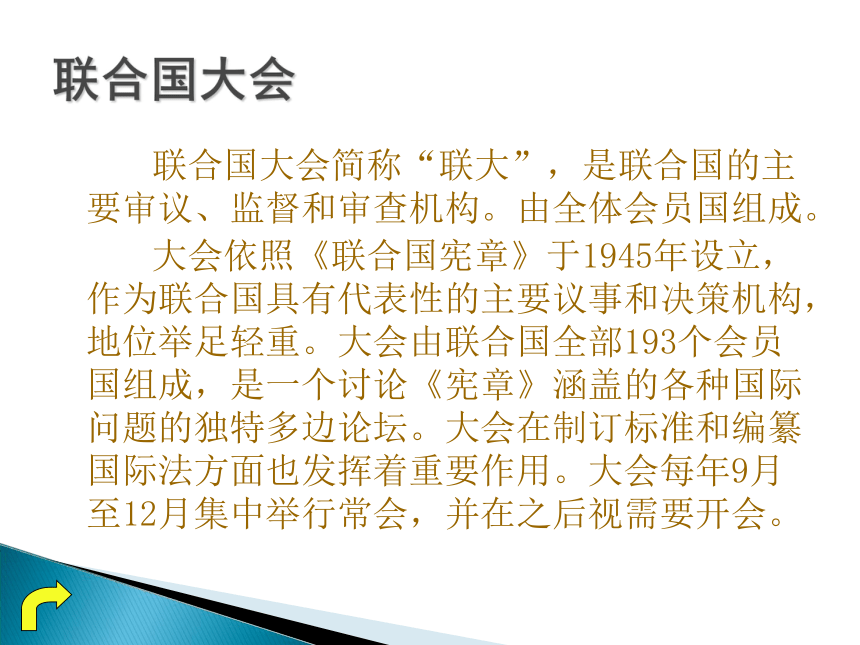 联合国大会

联合国大会简称“联大”，是联合国的主要审议、监督和审查机构。由全体会员国组成。

大会依照《联合国宪章》于1945年设立，作为联合国具有代表性的主要议事和决策机构，地位举足轻重。大会由联合国全部193个会员国组成，是一个讨论《宪章》涵盖的各种国际问题的独特多边论坛。大会在制订标准和编纂国际法方面也发挥着重要作用。大会每年9月至12月集中举行常会，并在之后视需要开会。